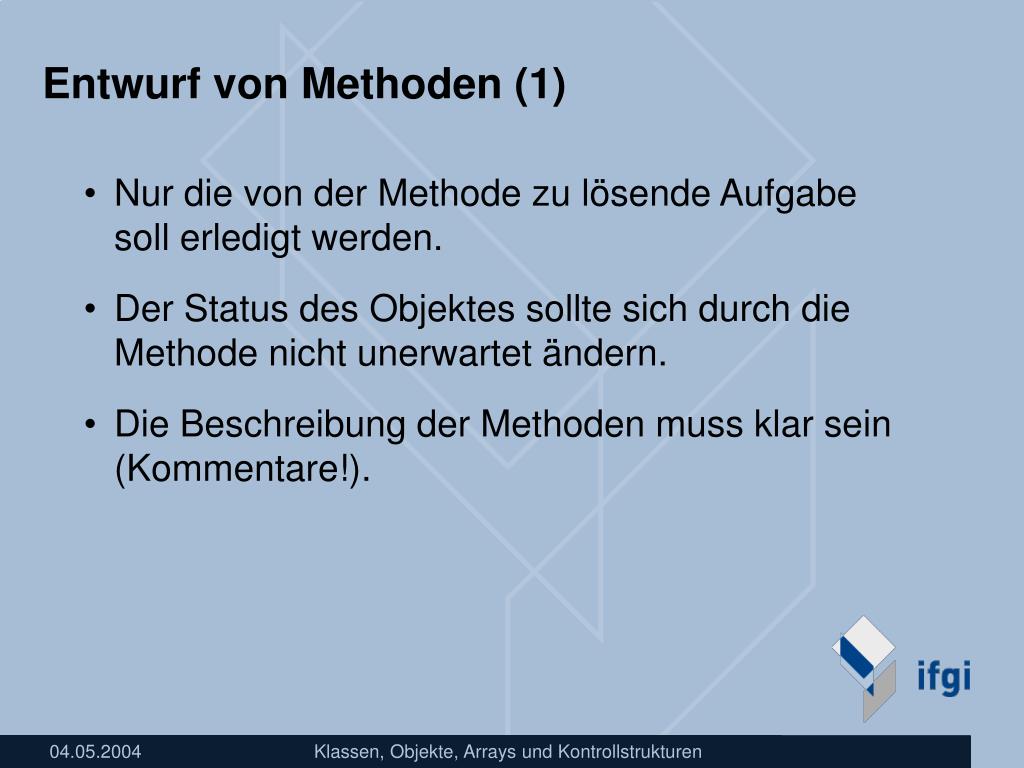 Entwurf von Methoden (1)

• Nur die von der Methode zu lösende Aufgabe soll erledigt werden.

• Der Status des Objektes sollte sich durch die Methode nicht unerwartet ändern.

• Die Beschreibung der Methoden muss klar sein (Kommentare!).

ifgi

04.05.2004

Klassen, Objekte, Arrays und Kontrollstrukturen